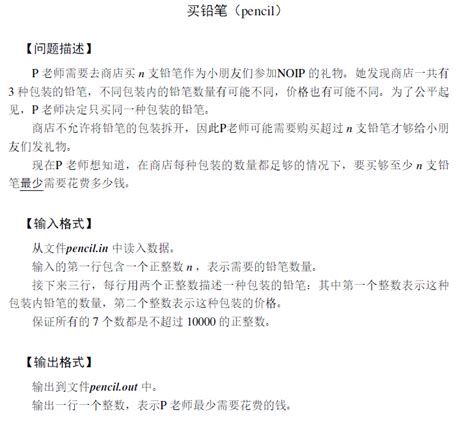 买铅笔（pencil）

【问题描述】

P 老师需要去商店买 $n$ 支铅笔作为小朋友们参加NOIP 的礼物。她发现商店一共有 3 种包装的铅笔，不同包装内的铅笔数量有可能不同，价格也有可能不同。为了公平起见，P 老师决定只买同一种包装的铅笔。

商店不允许将铅笔的包装拆开，因此P老师可能需要购买超过 $n$ 支铅笔才够给小朋友们发礼物。

现在P 老师想知道，在商店每种包装的数量都足够的情况下，要买够至少 $n$ 支铅笔最少需要花费多少钱。

【输入格式】

从文件pencil.in 中读入数据。

输入的第一行包含一个正整数 $n$，表示需要的铅笔数量。

接下来三行，每行用两个正整数描述一种包装的铅笔：其中第一个整数表示这种包装内铅笔的数量，第二个整数表示这种包装的价格。

保证所有的 7 个数都是不超过 10000 的正整数。

【输出格式】

输出到文件pencil.out 中。

输出一行一个整数，表示P 老师最少需要花费的钱。